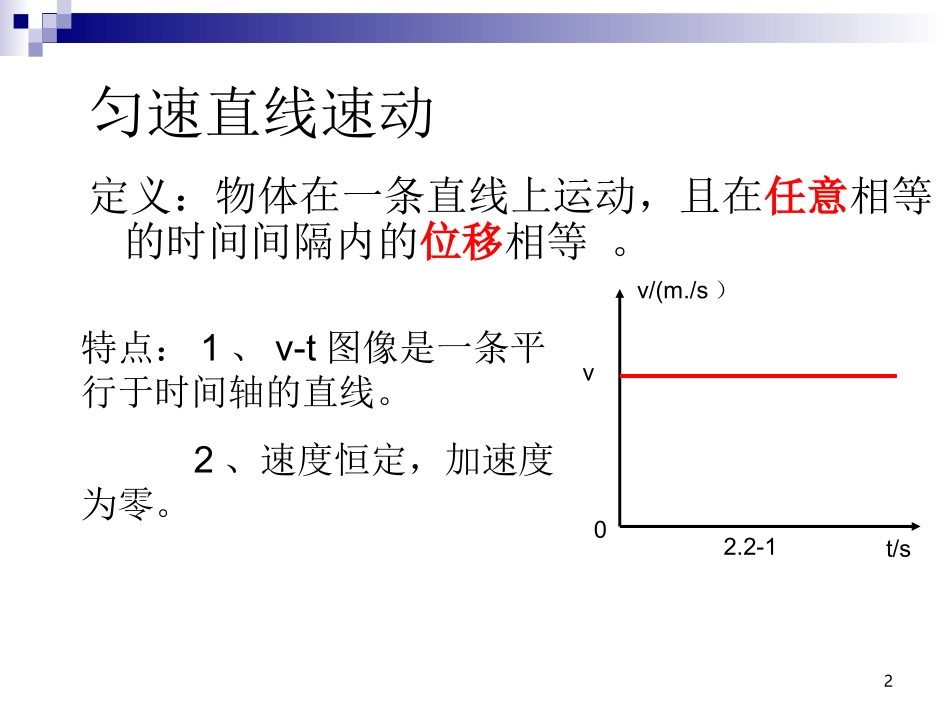 匀速直线速动

定义：物体在一条直线上运动，且在任意相等的时间间隔内的位移相等 。

特点： 1 、 v-t 图像是一条平行于时间轴的直线。

2 、速度恒定，加速度为零。

v/(m./s ）
v
0
2.2-1
t/s

2